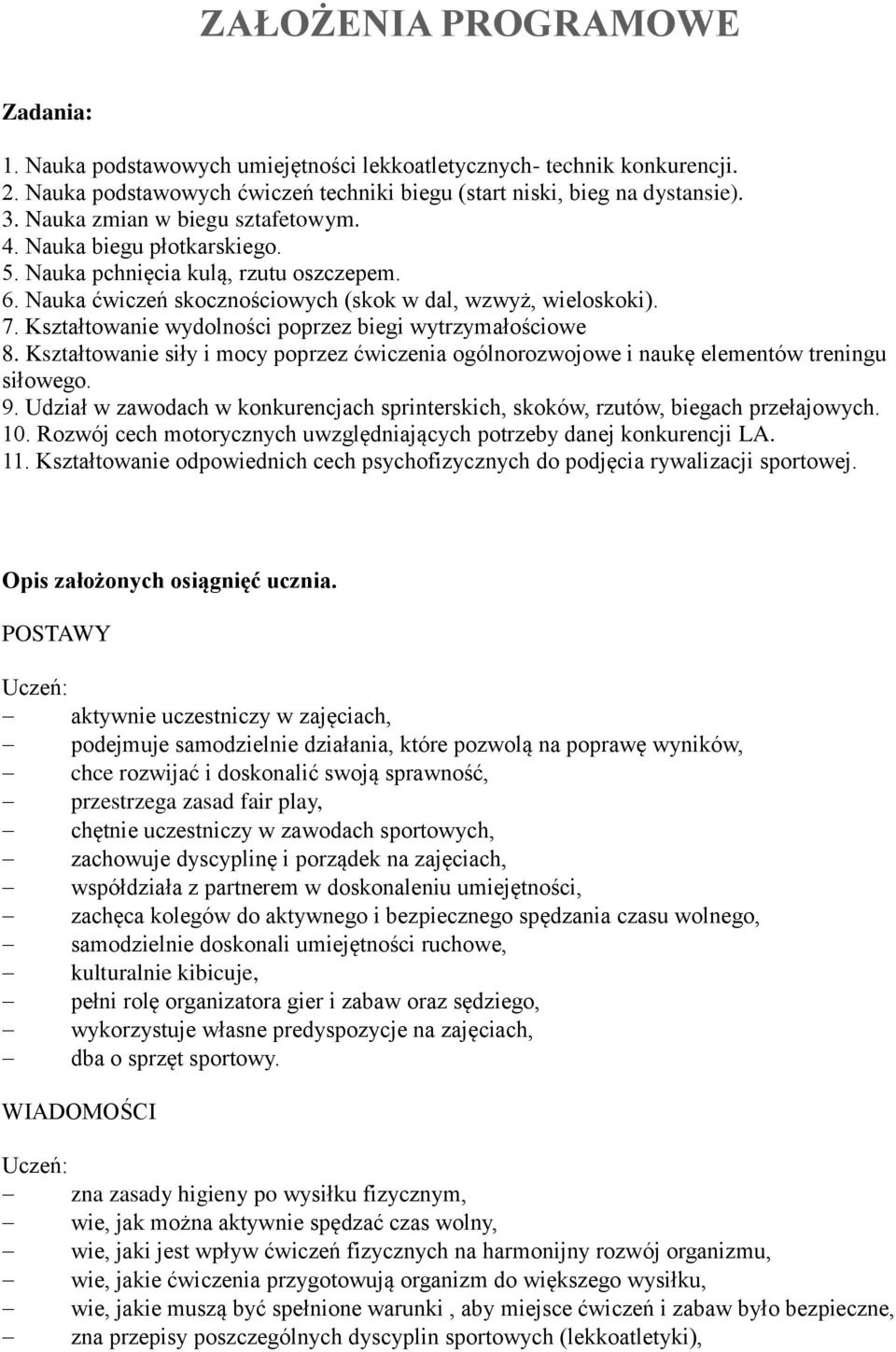 ZAŁOŻENIA PROGRAMOWE

Zadania:

1. Nauka podstawowych umiejętności lekkoatletycznych- technik konkurencji.
2. Nauka podstawowych ćwiczeń techniki biegu (start niski, bieg na dystansie).
3. Nauka zmian w biegu sztafetowym.
4. Nauka biegu płotkarskiego.
5. Nauka pchnięcia kulą, rzutu oszczepem.
6. Nauka ćwiczeń skocznościowych (skok w dal, wzwyż, wieloskoki).
7. Kształtowanie wydolności poprzez biegi wytrzymałościowe
8. Kształtowanie siły i mocy poprzez ćwiczenia ogólnorozwojowe i naukę elementów treningu siłowego.
9. Udział w zawodach w konkurencjach sprinterskich, skoków, rzutów, biegach przełajowych.
10. Rozwój cech motorycznych uwzględniających potrzeby danej konkurencji LA.
11. Kształtowanie odpowiednich cech psychofizycznych do podjęcia rywalizacji sportowej.

Opis założonych osiągnięć ucznia.

POSTAWY

Uczeń:
– aktywnie uczestniczy w zajęciach,
– podejmuje samodzielnie działania, które pozwolą na poprawę wyników,
– chce rozwijać i doskonalić swoją sprawność,
– przestrzega zasad fair play,
– chętnie uczestniczy w zawodach sportowych,
– zachowuje dyscyplinę i porządek na zajęciach,
– współdziała z partnerem w doskonaleniu umiejętności,
– zachęca kolegów do aktywnego i bezpiecznego spędzania czasu wolnego,
– samodzielnie doskonali umiejętności ruchowe,
– kulturalnie kibicuje,
– pełni rolę organizatora gier i zabaw oraz sędziego,
– wykorzystuje własne predyspozycje na zajęciach,
– dba o sprzęt sportowy.

WIADOMOŚCI

Uczeń:
– zna zasady higieny po wysiłku fizycznym,
– wie, jak można aktywnie spędzać czas wolny,
– wie, jaki jest wpływ ćwiczeń fizycznych na harmonijny rozwój organizmu,
– wie, jakie ćwiczenia przygotowują organizm do większego wysiłku,
– wie, jakie muszą być spełnione warunki , aby miejsce ćwiczeń i zabaw było bezpieczne,
– zna przepisy poszczególnych dyscyplin sportowych (lekkoatletyki),